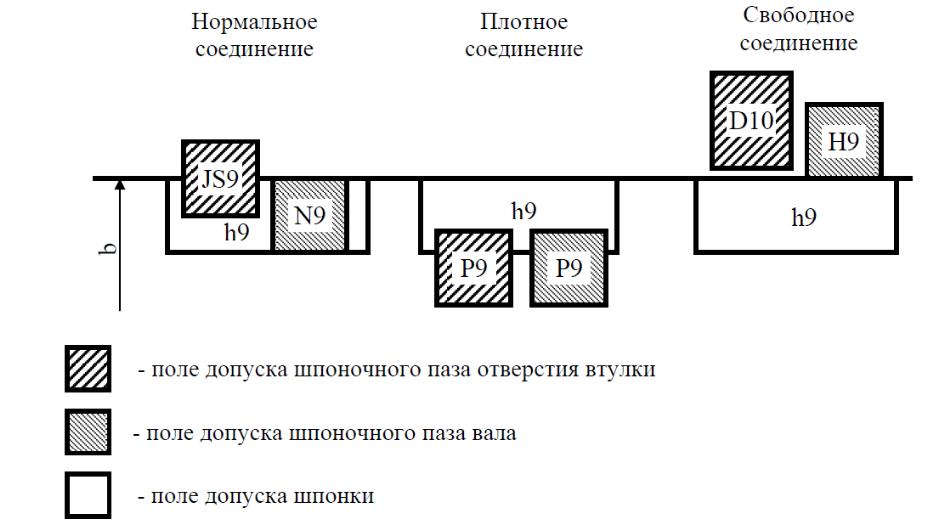 Нормальное соединение

Плотное соединение

Свободное соединение

JS9
h9
N9

h9
P9
P9

D10
H9
h9

b

- поле допуска шпоночного паза отверстия втулки

- поле допуска шпоночного паза вала

- поле допуска шпонки